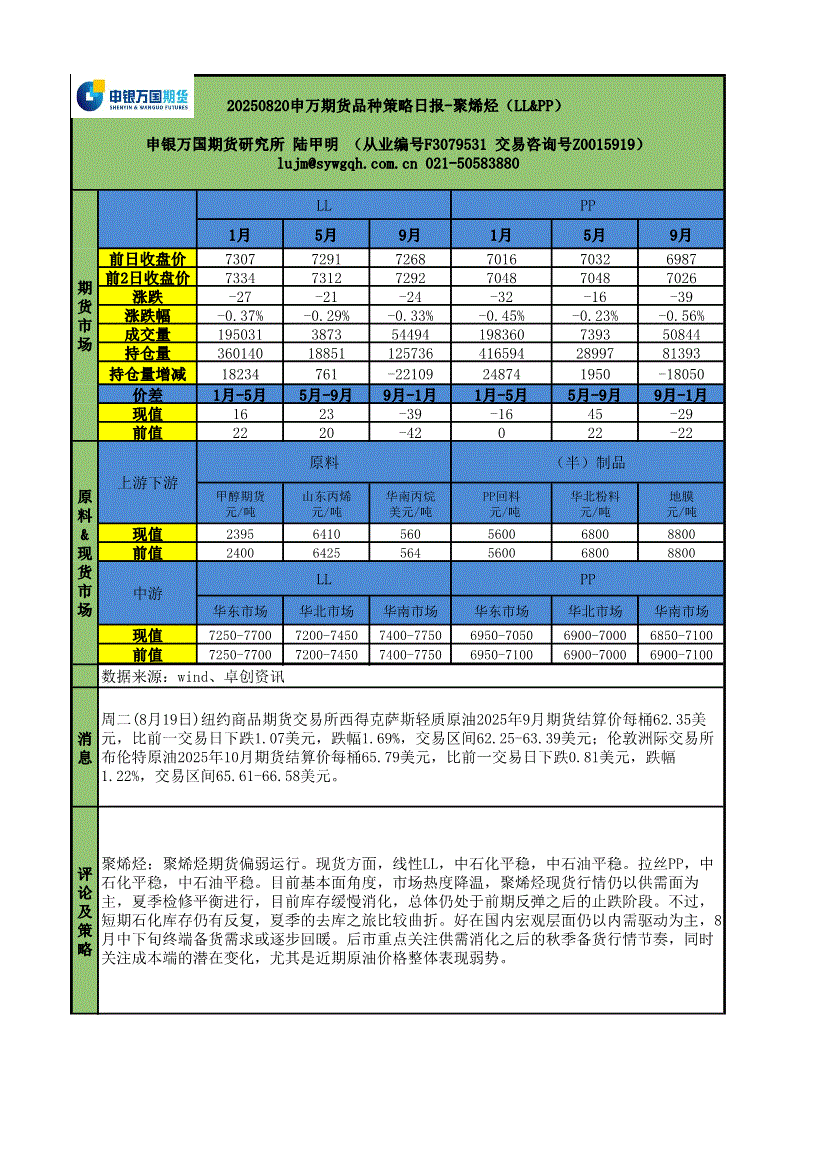 申银万国期货
SHENYIN & WANGUO FUTURES

20250820申万期货品种策略日报-聚烯烃（LL&PP）

申银万国期货研究所 陆甲明 （从业编号F3079531 交易咨询号Z0015919）
lujm@sywgqh.com.cn 021-50583880

期货市场

| | LL | | | PP | | |
|---|---|---|---|---|---|---|
| | 1月 | 5月 | 9月 | 1月 | 5月 | 9月 |
| 前日收盘价 | 7307 | 7291 | 7268 | 7016 | 7032 | 6987 |
| 前2日收盘价 | 7334 | 7312 | 7292 | 7048 | 7048 | 7026 |
| 涨跌 | -27 | -21 | -24 | -32 | -16 | -39 |
| 涨跌幅 | -0.37% | -0.29% | -0.33% | -0.45% | -0.23% | -0.56% |
| 成交量 | 195031 | 3873 | 54494 | 198360 | 7393 | 50844 |
| 持仓量 | 360140 | 18851 | 125736 | 416594 | 28997 | 81393 |
| 持仓量增减 | 18234 | 761 | -22109 | 24874 | 1950 | -18050 |
| 价差 | 1月-5月 | 5月-9月 | 9月-1月 | 1月-5月 | 5月-9月 | 9月-1月 |
| 现值 | 16 | 23 | -39 | -16 | 45 | -29 |
| 前值 | 22 | 20 | -42 | 0 | 22 | -22 |

原料&现货市场

| 上游下游 | 原料 | | | （半）制品 | | |
|---|---|---|---|---|---|---|
| | 甲醇期货 元/吨 | 山东丙烯 元/吨 | 华南丙烷 美元/吨 | PP回料 元/吨 | 华北粉料 元/吨 | 地膜 元/吨 |
| 现值 | 2395 | 6410 | 560 | 5600 | 6800 | 8800 |
| 前值 | 2400 | 6425 | 564 | 5600 | 6800 | 8800 |
| 中游 | LL | | | PP | | |
| | 华东市场 | 华北市场 | 华南市场 | 华东市场 | 华北市场 | 华南市场 |
| 现值 | 7250-7700 | 7200-7450 | 7400-7750 | 6950-7050 | 6900-7000 | 6850-7100 |
| 前值 | 7250-7700 | 7200-7450 | 7400-7750 | 6950-7100 | 6900-7000 | 6900-7100 |

数据来源：wind、卓创资讯

消息

周二(8月19日)纽约商品期货交易所西得克萨斯轻质原油2025年9月期货结算价每桶62.35美元，比前一交易日下跌1.07美元，跌幅1.69%，交易区间62.25-63.39美元；伦敦洲际交易所布伦特原油2025年10月期货结算价每桶65.79美元，比前一交易日下跌0.81美元，跌幅1.22%，交易区间65.61-66.58美元。

评论及策略

聚烯烃：聚烯烃期货偏弱运行。现货方面，线性LL，中石化平稳，中石油平稳。拉丝PP，中石化平稳，中石油平稳。目前基本面角度，市场热度降温，聚烯烃现货行情仍以供需面为主，夏季检修平衡进行，目前库存缓慢消化，总体仍处于前期反弹之后的止跌阶段。不过，短期石化库存仍有反复，夏季的去库之旅比较曲折。好在国内宏观层面仍以内需驱动为主，8月中下旬终端备货需求或逐步回暖。后市重点关注供需消化之后的秋季备货行情节奏，同时关注成本端的潜在变化，尤其是近期原油价格整体表现弱势。